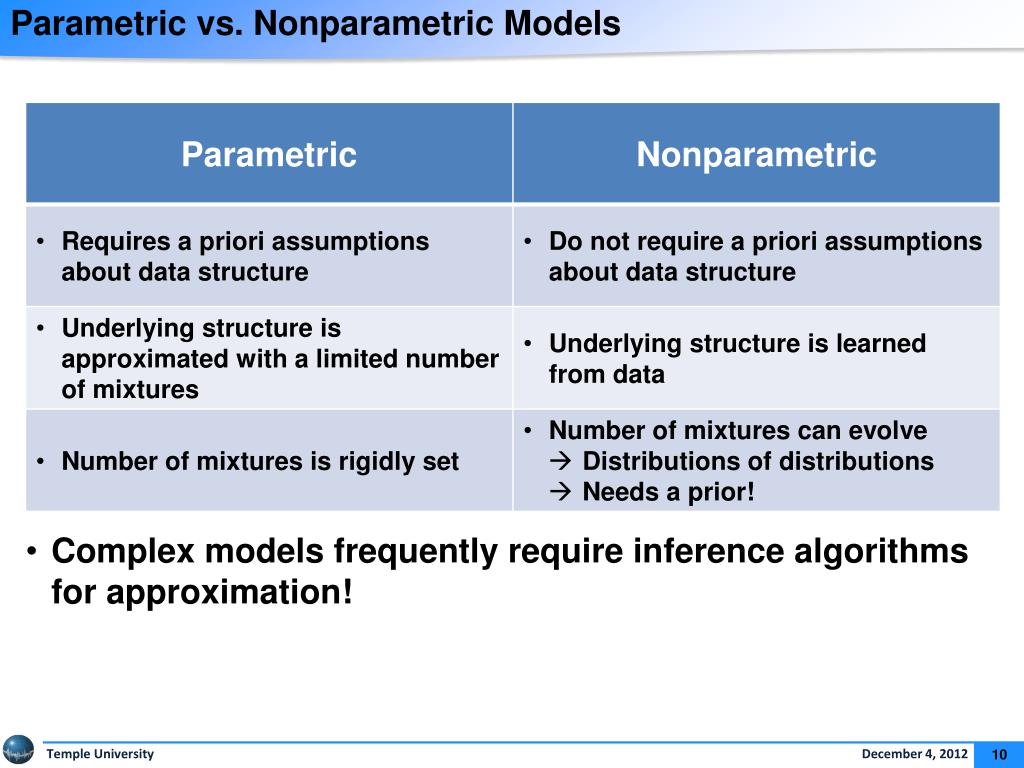 Parametric vs. Nonparametric Models

| Parametric | Nonparametric |
|---|---|
| • Requires a priori assumptions about data structure | • Do not require a priori assumptions about data structure |
| • Underlying structure is approximated with a limited number of mixtures | • Underlying structure is learned from data |
| • Number of mixtures is rigidly set | • Number of mixtures can evolve → Distributions of distributions → Needs a prior! |

• Complex models frequently require inference algorithms for approximation!

Temple University

December 4, 2012

10